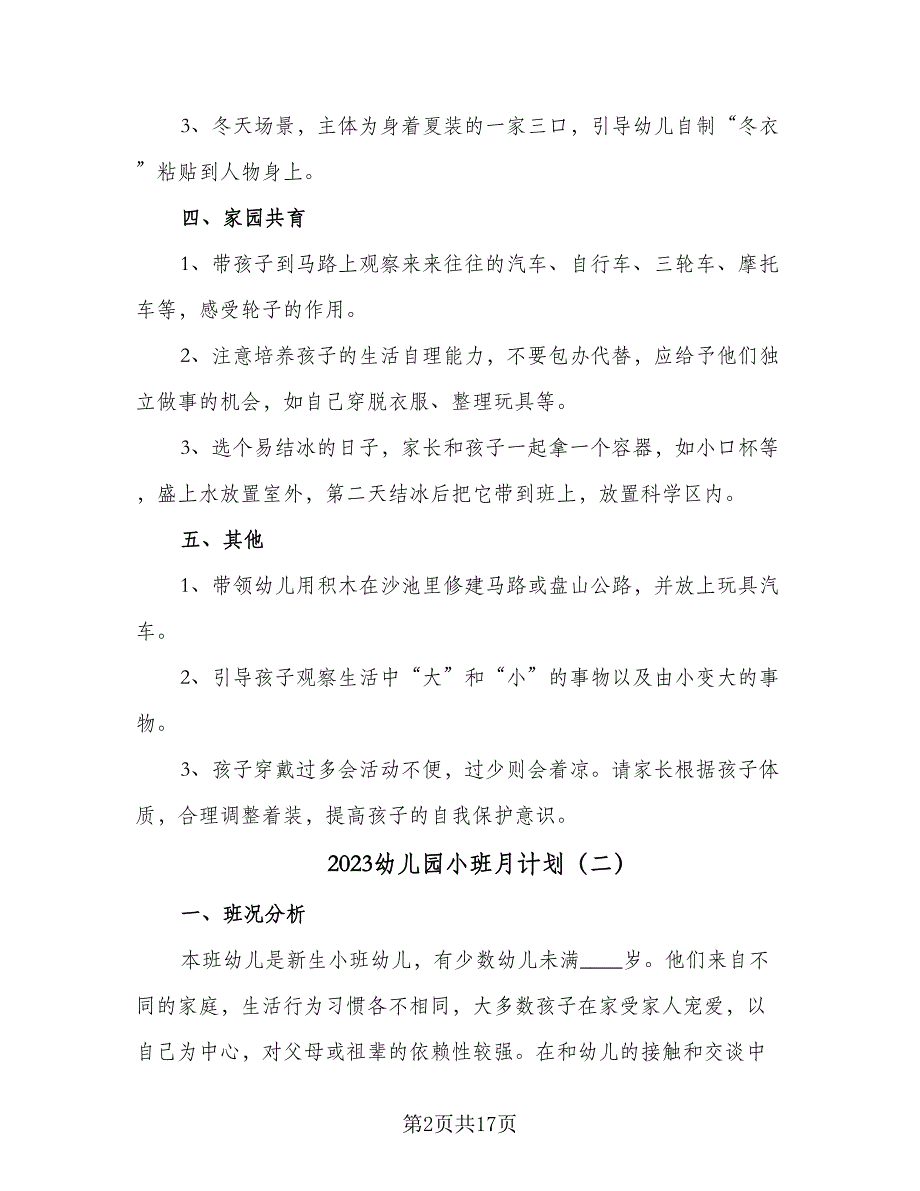 3、冬天场景，主体为身着夏装的一家三口，引导幼儿自制“冬衣”粘贴到人物身上。

四、家园共育

1、带孩子到马路上观察来来往往的汽车、自行车、三轮车、摩托车等，感受轮子的作用。

2、注意培养孩子的生活自理能力，不要包办代替，应给予他们独立做事的机会，如自己穿脱衣服、整理玩具等。

3、选个易结冰的日子，家长和孩子一起拿一个容器，如小口杯等，盛上水放置室外，第二天结冰后把它带到班上，放置科学区内。

五、其他

1、带领幼儿用积木在沙池里修建马路或盘山公路，并放上玩具汽车。

2、引导孩子观察生活中“大”和“小”的事物以及由小变大的事物。

3、孩子穿戴过多会活动不便，过少则会着凉。请家长根据孩子体质，合理调整着装，提高孩子的自我保护意识。

2023幼儿园小班月计划（二）

一、班况分析

本班幼儿是新生小班幼儿，有少数幼儿未满____岁。他们来自不同的家庭，生活行为习惯各不相同，大多数孩子在家受家人宠爱，以自己为中心，对父母或祖辈的依赖性较强。在和幼儿的接触和交谈中

第2页共17页